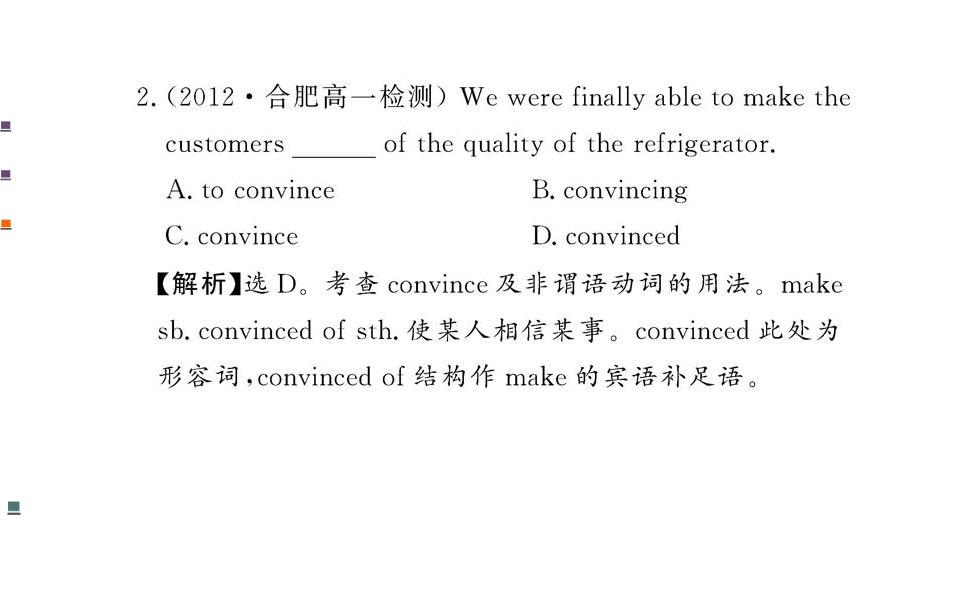 2.(2012·合肥高一检测)We were finally able to make the customers ____ of the quality of the refrigerator.

A. to convince B. convincing

C. convince D. convinced

【解析】选D。考查convince及非谓语动词的用法。make sb. convinced of sth.使某人相信某事。convinced此处为形容词,convinced of结构作make的宾语补足语。